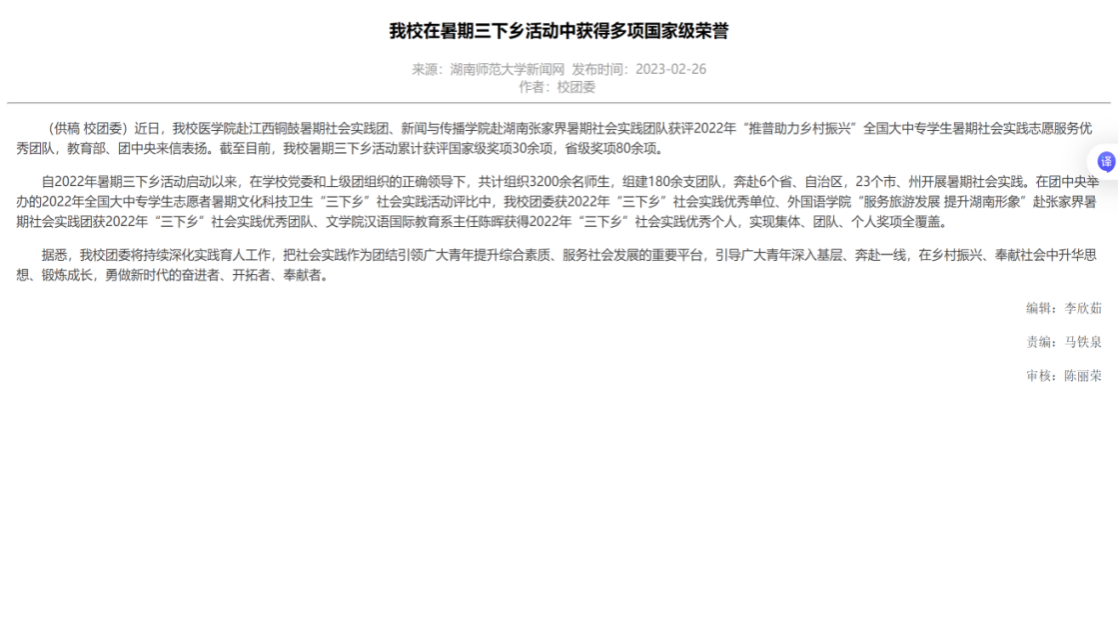 我校在暑期三下乡活动中获得多项国家级荣誉

来源：湖南师范大学新闻网 发布时间：2023-02-26
作者：校团委

（供稿 校团委）近日，我校医学院赴江西铜鼓暑期社会实践团、新闻与传播学院赴湖南张家界暑期社会实践团队获评2022年“推普助力乡村振兴”全国大中专学生暑期社会实践志愿服务优秀团队，教育部、团中央来信表扬。截至目前，我校暑期三下乡活动累计获评国家级奖项30余项，省级奖项80余项。

自2022年暑期三下乡活动启动以来，在学校党委和上级团组织的正确领导下，共计组织3200余名师生，组建180余支团队，奔赴6个省、自治区，23个市、州开展暑期社会实践。在团中央举办的2022年全国大中专学生志愿者暑期文化科技卫生“三下乡”社会实践活动评比中，我校团委获2022年“三下乡”社会实践优秀单位、外国语学院“服务旅游发展 提升湖南形象”赴张家界暑期社会实践团获2022年“三下乡”社会实践优秀团队、文学院汉语国际教育系主任陈晖获得2022年“三下乡”社会实践优秀个人，实现集体、团队、个人奖项全覆盖。

据悉，我校团委将持续深化实践育人工作，把社会实践作为团结引领广大青年提升综合素质、服务社会发展的重要平台，引导广大青年深入基层、奔赴一线，在乡村振兴、奉献社会中升华思想、锻炼成长，勇做新时代的奋进者、开拓者、奉献者。

编辑：李欣茹

责编：马铁泉

审核：陈丽荣

译